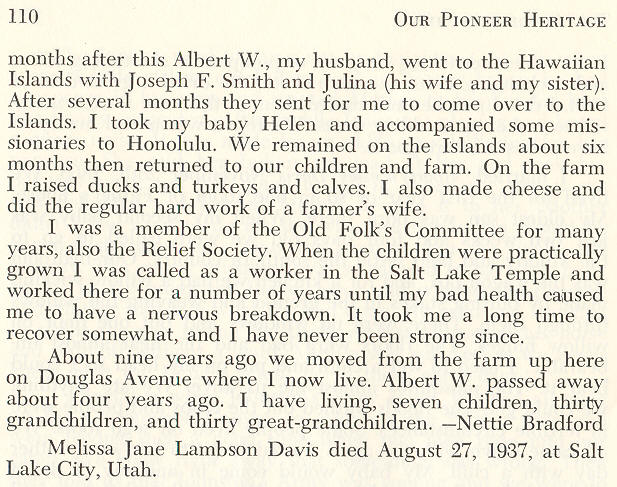 110 OUR PIONEER HERITAGE

months after this Albert W., my husband, went to the Hawaiian Islands with Joseph F. Smith and Julina (his wife and my sister). After several months they sent for me to come over to the Islands. I took my baby Helen and accompanied some missionaries to Honolulu. We remained on the Islands about six months then returned to our children and farm. On the farm I raised ducks and turkeys and calves. I also made cheese and did the regular hard work of a farmer's wife.

I was a member of the Old Folk's Committee for many years, also the Relief Society. When the children were practically grown I was called as a worker in the Salt Lake Temple and worked there for a number of years until my bad health caused me to have a nervous breakdown. It took me a long time to recover somewhat, and I have never been strong since.

About nine years ago we moved from the farm up here on Douglas Avenue where I now live. Albert W. passed away about four years ago. I have living, seven children, thirty grandchildren, and thirty great-grandchildren. —Nettie Bradford

Melissa Jane Lambson Davis died August 27, 1937, at Salt Lake City, Utah.